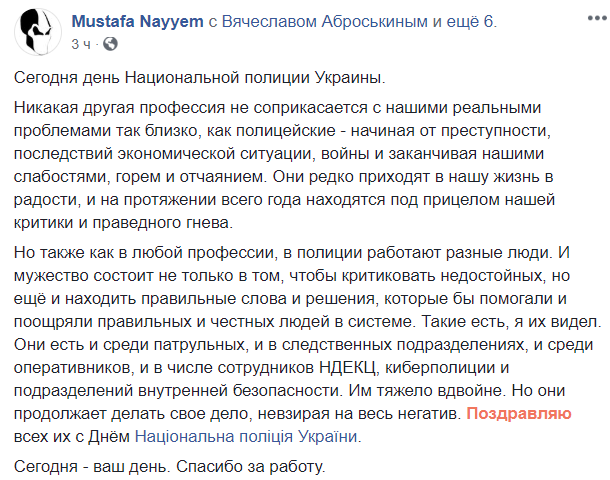 Mustafa Nayyem с Вячеславом Аброськиным и ещё 6.
3 ч ·

Сегодня день Национальной полиции Украины.

Никакая другая профессия не соприкасается с нашими реальными проблемами так близко, как полицейские - начиная от преступности, последствий экономической ситуации, войны и заканчивая нашими слабостями, горем и отчаянием. Они редко приходят в нашу жизнь в радости, и на протяжении всего года находятся под прицелом нашей критики и праведного гнева.

Но также как в любой профессии, в полиции работают разные люди. И мужество состоит не только в том, чтобы критиковать недостойных, но ещё и находить правильные слова и решения, которые бы помогали и поощряли правильных и честных людей в системе. Такие есть, я их видел. Они есть и среди патрульных, и в следственных подразделениях, и среди оперативников, и в числе сотрудников НДЕКЦ, киберполиции и подразделений внутренней безопасности. Им тяжело вдвойне. Но они продолжает делать свое дело, невзирая на весь негатив. Поздравляю всех их с Днём Національна поліція України.

Сегодня - ваш день. Спасибо за работу.